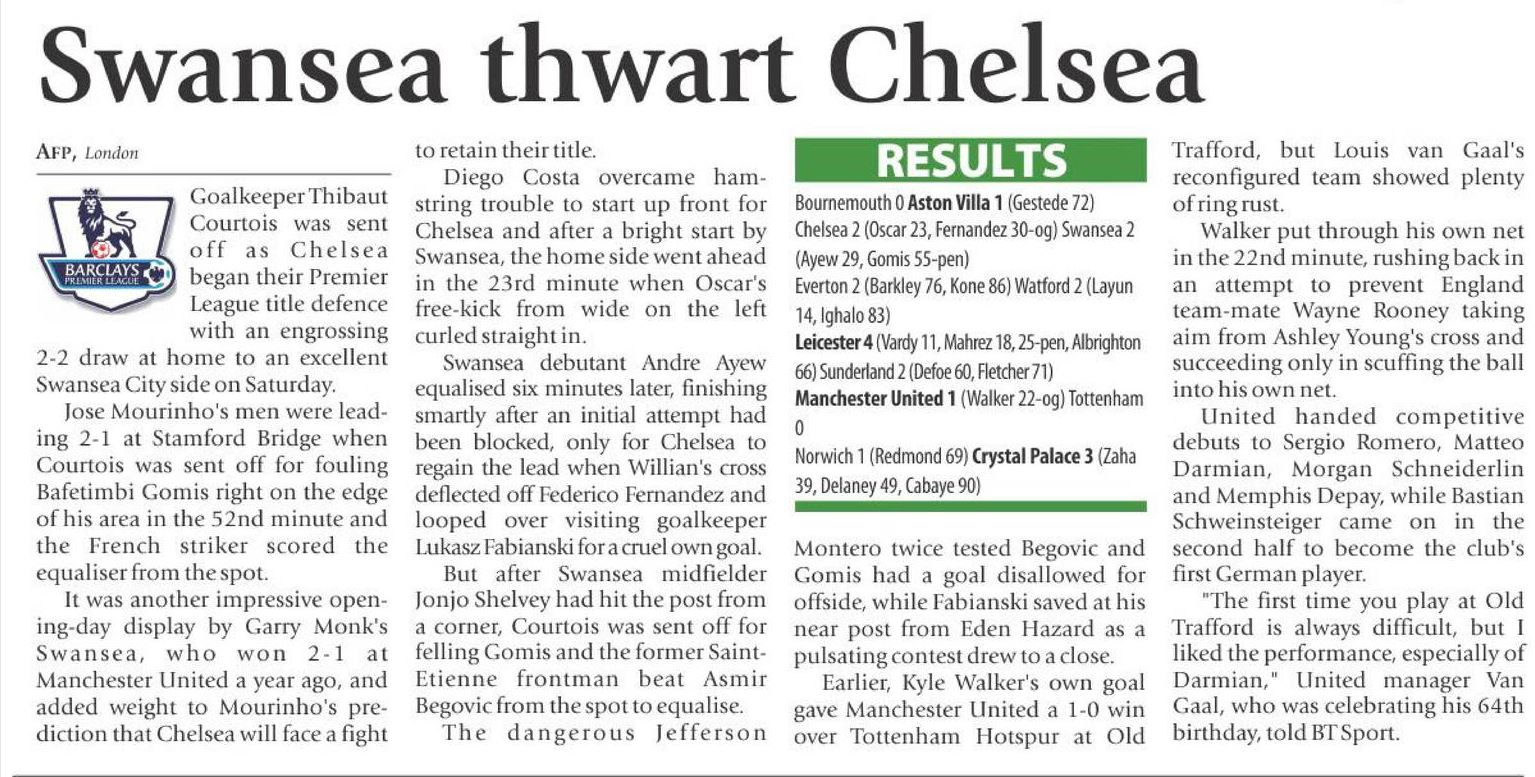 Swansea thwart Chelsea

AFP, London

BARCLAYS PREMIER LEAGUE

Goalkeeper Thibaut Courtois was sent off as Chelsea began their Premier League title defence with an engrossing 2-2 draw at home to an excellent Swansea City side on Saturday.

Jose Mourinho's men were leading 2-1 at Stamford Bridge when Courtois was sent off for fouling Bafetimbi Gomis right on the edge of his area in the 52nd minute and the French striker scored the equaliser from the spot.

It was another impressive opening-day display by Garry Monk's Swansea, who won 2-1 at Manchester United a year ago, and added weight to Mourinho's prediction that Chelsea will face a fight to retain their title.

Diego Costa overcame hamstring trouble to start up front for Chelsea and after a bright start by Swansea, the home side went ahead in the 23rd minute when Oscar's free-kick from wide on the left curled straight in.

Swansea debutant Andre Ayew equalised six minutes later, finishing smartly after an initial attempt had been blocked, only for Chelsea to regain the lead when Willian's cross deflected off Federico Fernandez and looped over visiting goalkeeper Lukasz Fabianski for a cruel own goal.

But after Swansea midfielder Jonjo Shelvey had hit the post from a corner, Courtois was sent off for felling Gomis and the former Saint-Etienne frontman beat Asmir Begovic from the spot to equalise.

The dangerous Jefferson

RESULTS

Bournemouth 0 Aston Villa 1 (Gestede 72)
Chelsea 2 (Oscar 23, Fernandez 30-og) Swansea 2 (Ayew 29, Gomis 55-pen)
Everton 2 (Barkley 76, Kone 86) Watford 2 (Layun 14, Ighalo 83)
Leicester 4 (Vardy 11, Mahrez 18, 25-pen, Albrighton 66) Sunderland 2 (Defoe 60, Fletcher 71)
Manchester United 1 (Walker 22-og) Tottenham 0
Norwich 1 (Redmond 69) Crystal Palace 3 (Zaha 39, Delaney 49, Cabaye 90)

Montero twice tested Begovic and Gomis had a goal disallowed for offside, while Fabianski saved at his near post from Eden Hazard as a pulsating contest drew to a close.

Earlier, Kyle Walker's own goal gave Manchester United a 1-0 win over Tottenham Hotspur at Old Trafford, but Louis van Gaal's reconfigured team showed plenty of ring rust.

Walker put through his own net in the 22nd minute, rushing back in an attempt to prevent England team-mate Wayne Rooney taking aim from Ashley Young's cross and succeeding only in scuffing the ball into his own net.

United handed competitive debuts to Sergio Romero, Matteo Darmian, Morgan Schneiderlin and Memphis Depay, while Bastian Schweinsteiger came on in the second half to become the club's first German player.

"The first time you play at Old Trafford is always difficult, but I liked the performance, especially of Darmian," United manager Van Gaal, who was celebrating his 64th birthday, told BT Sport.